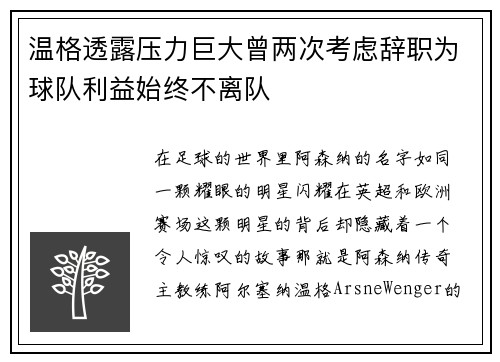 温格透露压力巨大曾两次考虑辞职为球队利益始终不离队

在足球的世界里阿森纳的名字如同一颗耀眼的明星闪耀在英超和欧洲赛场这颗明星的背后却隐藏着一个令人惊叹的故事那就是阿森纳传奇主教练阿尔塞纳温格ArsneWenger的